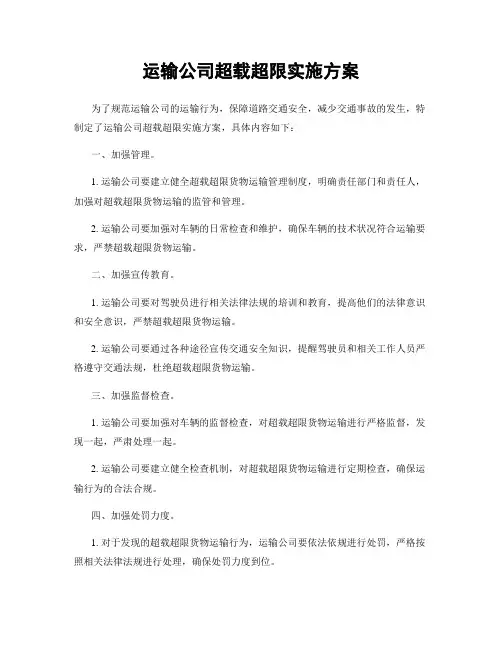 运输公司超载超限实施方案

为了规范运输公司的运输行为，保障道路交通安全，减少交通事故的发生，特制定了运输公司超载超限实施方案，具体内容如下：

一、加强管理。

1. 运输公司要建立健全超载超限货物运输管理制度，明确责任部门和责任人，加强对超载超限货物运输的监管和管理。

2. 运输公司要加强对车辆的日常检查和维护，确保车辆的技术状况符合运输要求，严禁超载超限货物运输。

二、加强宣传教育。

1. 运输公司要对驾驶员进行相关法律法规的培训和教育，提高他们的法律意识和安全意识，严禁超载超限货物运输。

2. 运输公司要通过各种途径宣传交通安全知识，提醒驾驶员和相关工作人员严格遵守交通法规，杜绝超载超限货物运输。

三、加强监督检查。

1. 运输公司要加强对车辆的监督检查，对超载超限货物运输进行严格监督，发现一起，严肃处理一起。

2. 运输公司要建立健全检查机制，对超载超限货物运输进行定期检查，确保运输行为的合法合规。

四、加强处罚力度。

1. 对于发现的超载超限货物运输行为，运输公司要依法依规进行处罚，严格按照相关法律法规进行处理，确保处罚力度到位。